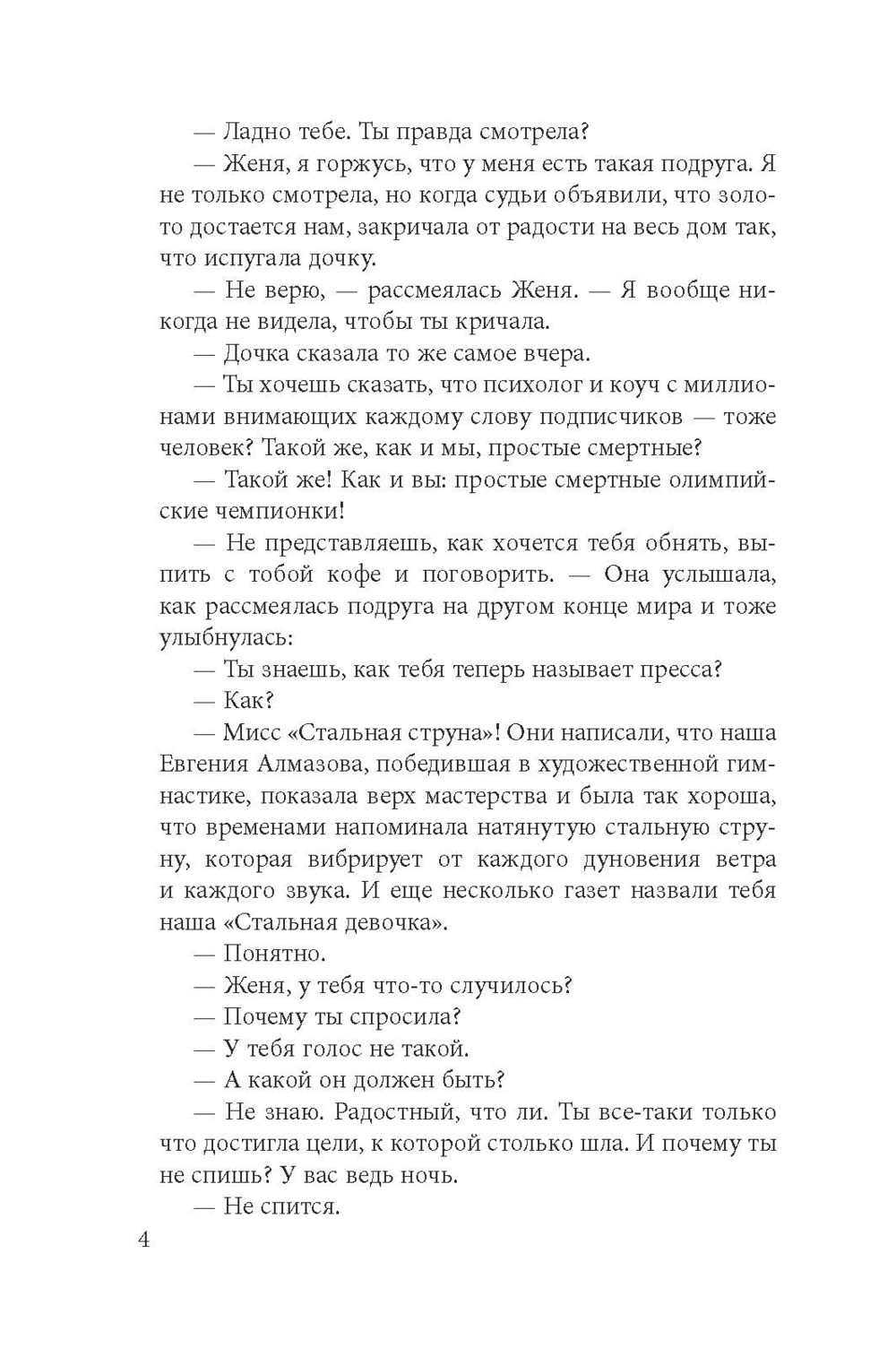 — Ладно тебе. Ты правда смотрела?

— Женя, я горжусь, что у меня есть такая подруга. Я не только смотрела, но когда судьи объявили, что золото достается нам, закричала от радости на весь дом так, что испугала дочку.

— Не верю, — рассмеялась Женя. — Я вообще никогда не видела, чтобы ты кричала.

— Дочка сказала то же самое вчера.

— Ты хочешь сказать, что психолог и коуч с миллионами внимающих каждому слову подписчиков — тоже человек? Такой же, как и мы, простые смертные?

— Такой же! Как и вы: простые смертные олимпийские чемпионки!

— Не представляешь, как хочется тебя обнять, выпить с тобой кофе и поговорить. — Она услышала, как рассмеялась подруга на другом конце мира и тоже улыбнулась:

— Ты знаешь, как тебя теперь называет пресса?

— Как?

— Мисс «Стальная струна»! Они написали, что наша Евгения Алмазова, победившая в художественной гимнастике, показала верх мастерства и была так хороша, что временами напоминала натянутую стальную струну, которая вибрирует от каждого дуновения ветра и каждого звука. И еще несколько газет назвали тебя наша «Стальная девочка».

— Понятно.

— Женя, у тебя что-то случилось?

— Почему ты спросила?

— У тебя голос не такой.

— А какой он должен быть?

— Не знаю. Радостный, что ли. Ты все-таки только что достигла цели, к которой столько шла. И почему ты не спишь? У вас ведь ночь.

— Не спится.

4